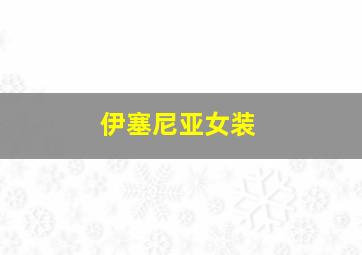 伊塞尼亚女装